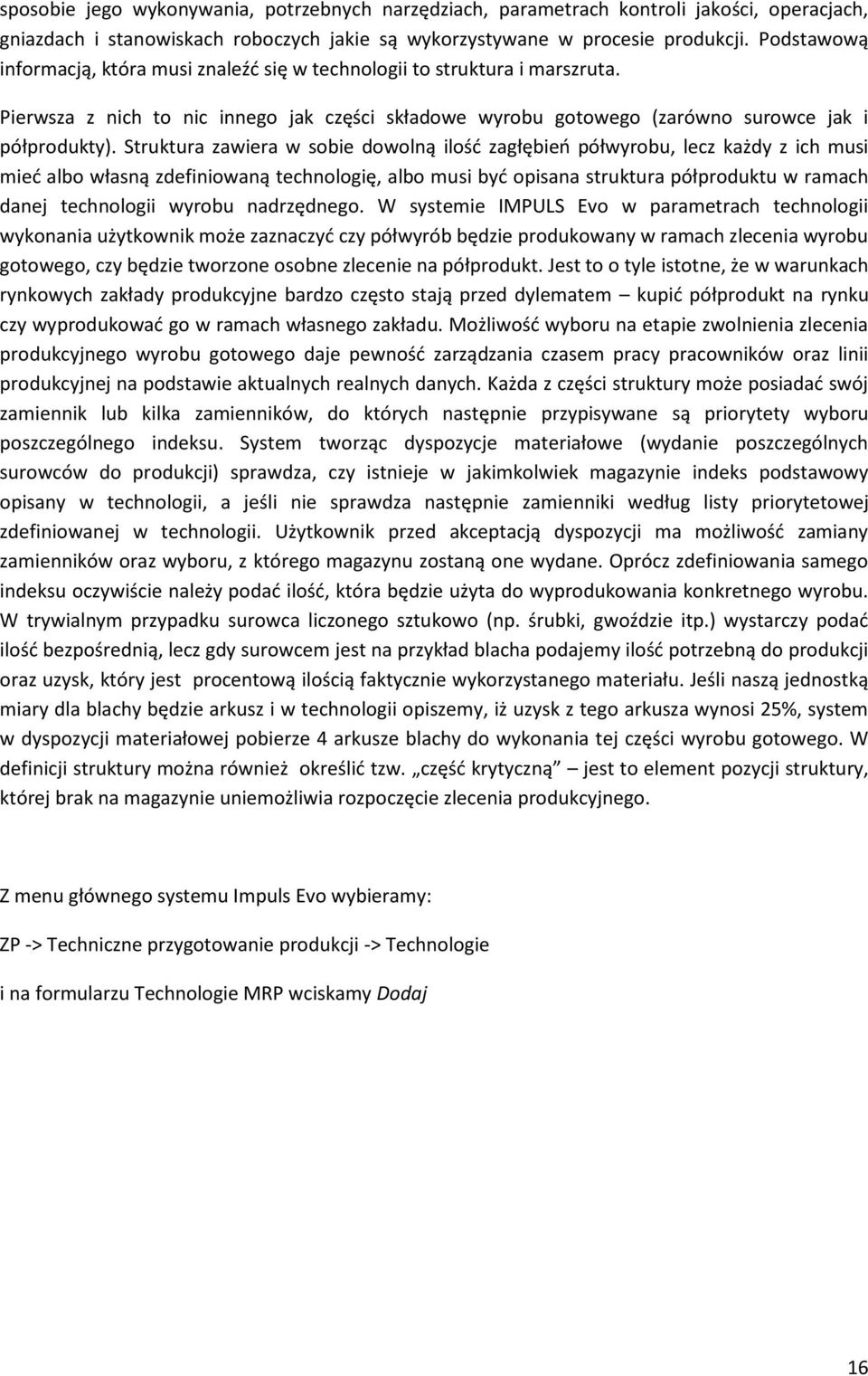 sposobie jego wykonywania, potrzebnych narzędziach, parametrach kontroli jakości, operacjach, gniazdach i stanowiskach roboczych jakie są wykorzystywane w procesie produkcji. Podstawową informacją, która musi znaleźć się w technologii to struktura i marszruta.

Pierwsza z nich to nic innego jak części składowe wyrobu gotowego (zarówno surowce jak i półprodukty). Struktura zawiera w sobie dowolną ilość zagłębień półwyrobu, lecz każdy z ich musi mieć albo własną zdefiniowaną technologię, albo musi być opisana struktura półproduktu w ramach danej technologii wyrobu nadrzędnego. W systemie IMPULS Evo w parametrach technologii wykonania użytkownik może zaznaczyć czy półwyrób będzie produkowany w ramach zlecenia wyrobu gotowego, czy będzie tworzone osobne zlecenie na półprodukt. Jest to o tyle istotne, że w warunkach rynkowych zakłady produkcyjne bardzo często stają przed dylematem – kupić półprodukt na rynku czy wyprodukować go w ramach własnego zakładu. Możliwość wyboru na etapie zwolnienia zlecenia produkcyjnego wyrobu gotowego daje pewność zarządzania czasem pracy pracowników oraz linii produkcyjnej na podstawie aktualnych realnych danych. Każda z części struktury może posiadać swój zamiennik lub kilka zamienników, do których następnie przypisywane są priorytety wyboru poszczególnego indeksu. System tworząc dyspozycje materiałowe (wydanie poszczególnych surowców do produkcji) sprawdza, czy istnieje w jakimkolwiek magazynie indeks podstawowy opisany w technologii, a jeśli nie sprawdza następnie zamienniki według listy priorytetowej zdefiniowanej w technologii. Użytkownik przed akceptacją dyspozycji ma możliwość zamiany zamienników oraz wyboru, z którego magazynu zostaną one wydane. Oprócz zdefiniowania samego indeksu oczywiście należy podać ilość, która będzie użyta do wyprodukowania konkretnego wyrobu. W trywialnym przypadku surowca liczonego sztukowo (np. śrubki, gwoździe itp.) wystarczy podać ilość bezpośrednią, lecz gdy surowcem jest na przykład blacha podajemy ilość potrzebną do produkcji oraz uzysk, który jest procentową ilością faktycznie wykorzystanego materiału. Jeśli naszą jednostką miary dla blachy będzie arkusz i w technologii opiszemy, iż uzysk z tego arkusza wynosi 25%, system w dyspozycji materiałowej pobierze 4 arkusze blachy do wykonania tej części wyrobu gotowego. W definicji struktury można również określić tzw. „część krytyczną” – jest to element pozycji struktury, której brak na magazynie uniemożliwia rozpoczęcie zlecenia produkcyjnego.

Z menu głównego systemu Impuls Evo wybieramy:

ZP -> Techniczne przygotowanie produkcji -> Technologie

i na formularzu Technologie MRP wciskamy Dodaj

16